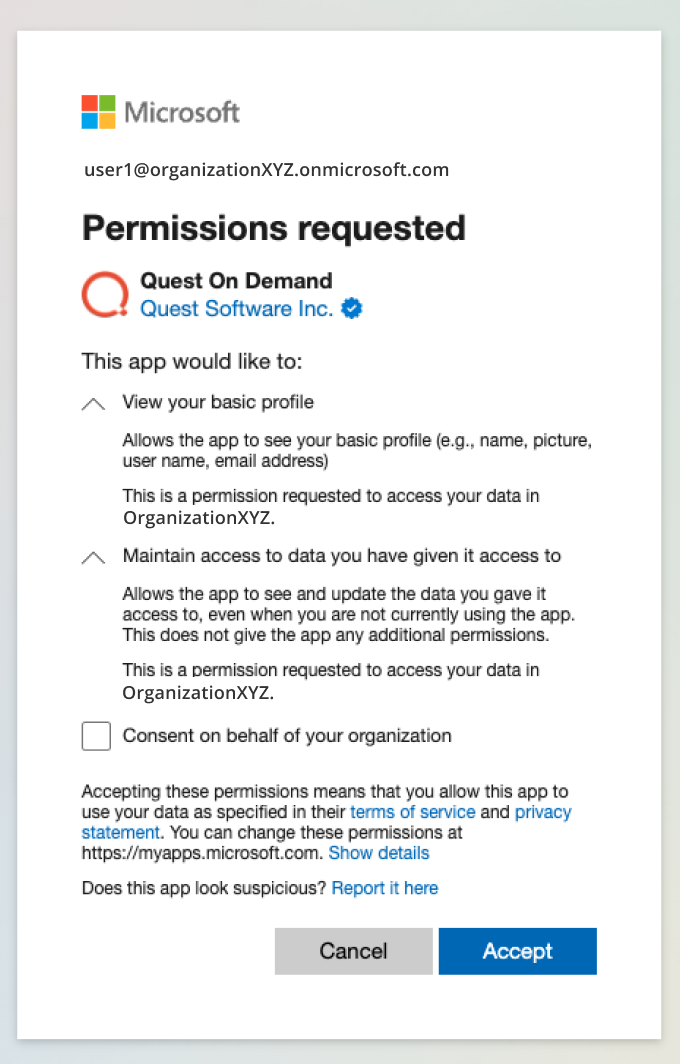 Microsoft

user1@organizationXYZ.onmicrosoft.com

Permissions requested

Quest On Demand
Quest Software Inc.

This app would like to:

View your basic profile

Allows the app to see your basic profile (e.g., name, picture, user name, email address)

This is a permission requested to access your data in OrganizationXYZ.

Maintain access to data you have given it access to

Allows the app to see and update the data you gave it access to, even when you are not currently using the app. This does not give the app any additional permissions.

This is a permission requested to access your data in OrganizationXYZ.

Consent on behalf of your organization

Accepting these permissions means that you allow this app to use your data as specified in their terms of service and privacy statement. You can change these permissions at https://myapps.microsoft.com. Show details

Does this app look suspicious? Report it here

Cancel

Accept